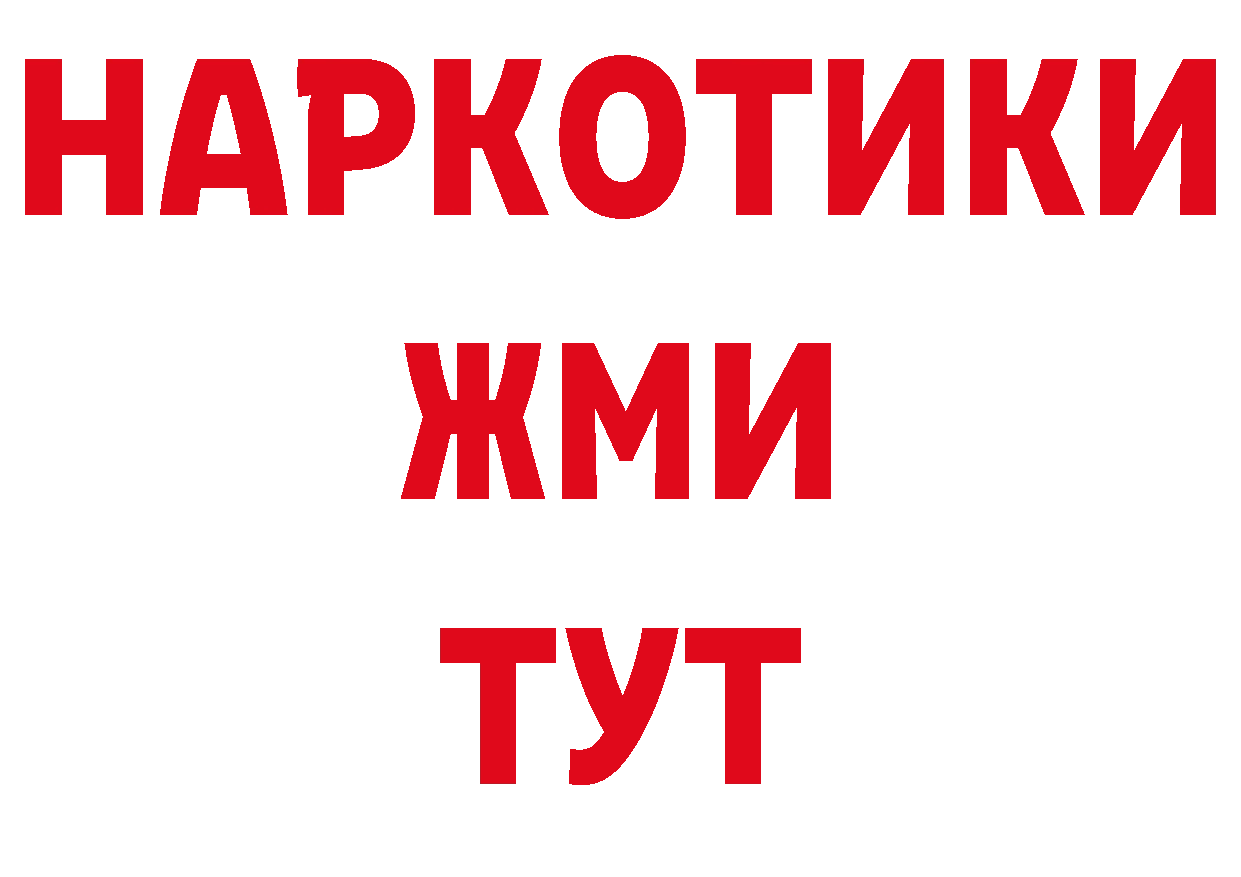 НАРКОТИКИ
ЖМИ
ТУТ